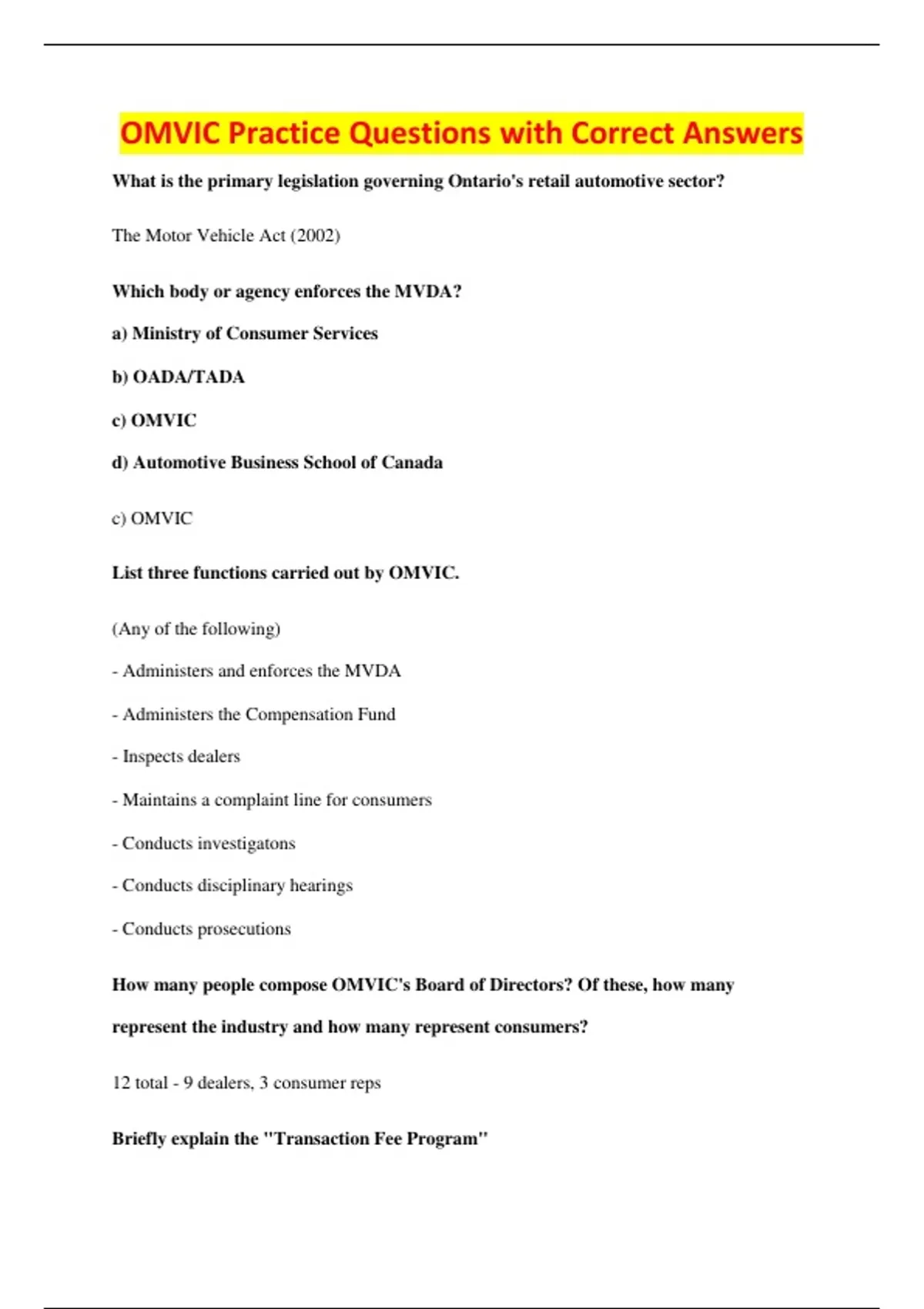 OMVIC Practice Questions with Correct Answers

What is the primary legislation governing Ontario's retail automotive sector?

The Motor Vehicle Act (2002)

Which body or agency enforces the MVDA?

a) Ministry of Consumer Services

b) OADA/TADA

c) OMVIC

d) Automotive Business School of Canada

c) OMVIC

List three functions carried out by OMVIC.

(Any of the following)

- Administers and enforces the MVDA

- Administers the Compensation Fund

- Inspects dealers

- Maintains a complaint line for consumers

- Conducts investigatons

- Conducts disciplinary hearings

- Conducts prosecutions

How many people compose OMVIC's Board of Directors? Of these, how many represent the industry and how many represent consumers?

12 total - 9 dealers, 3 consumer reps

Briefly explain the "Transaction Fee Program"